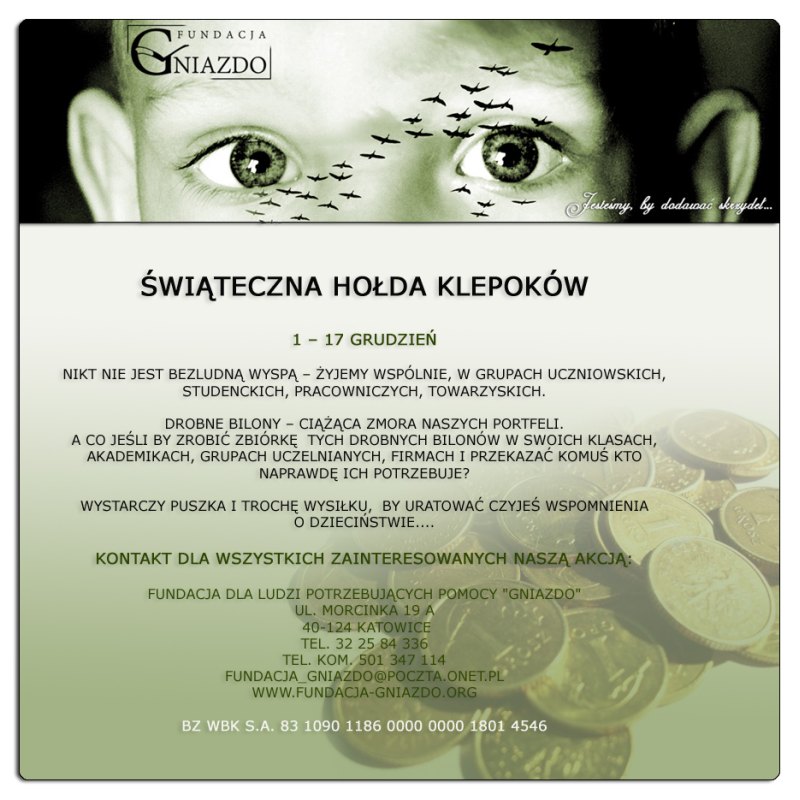 FUNDACJA GNIAZDO

Jesteśmy, by dodawać skrzydeł...

ŚWIĄTECZNA HOŁDA KLEPOKÓW

1 – 17 GRUDZIEŃ

NIKT NIE JEST BEZLUDNĄ WYSPĄ – ŻYJEMY WSPÓLNIE, W GRUPACH UCZNIOWSKICH, STUDENCKICH, PRACOWNICZYCH, TOWARZYSKICH.

DROBNE BILONY – CIĄŻĄCA ZMORA NASZYCH PORTFELI.
A CO JEŚLI BY ZROBIĆ ZBIÓRKĘ TYCH DROBNYCH BILONÓW W SWOICH KLASACH, AKADEMIKACH, GRUPACH UCZELNIANYCH, FIRMACH I PRZEKAZAĆ KOMUŚ KTO NAPRAWDĘ ICH POTRZEBUJE?

WYSTARCZY PUSZKA I TROCHĘ WYSIŁKU, BY URATOWAĆ CZYJEŚ WSPOMNIENIA O DZIECIŃSTWIE....

KONTAKT DLA WSZYSTKICH ZAINTERESOWANYCH NASZĄ AKCJĄ:

FUNDACJA DLA LUDZI POTRZEBUJĄCYCH POMOCY "GNIAZDO"
UL. MORCINKA 19 A
40-124 KATOWICE
TEL. 32 25 84 336
TEL. KOM. 501 347 114
FUNDACJA_GNIAZDO@POCZTA.ONET.PL
WWW.FUNDACJA-GNIAZDO.ORG

BZ WBK S.A. 83 1090 1186 0000 0000 1801 4546